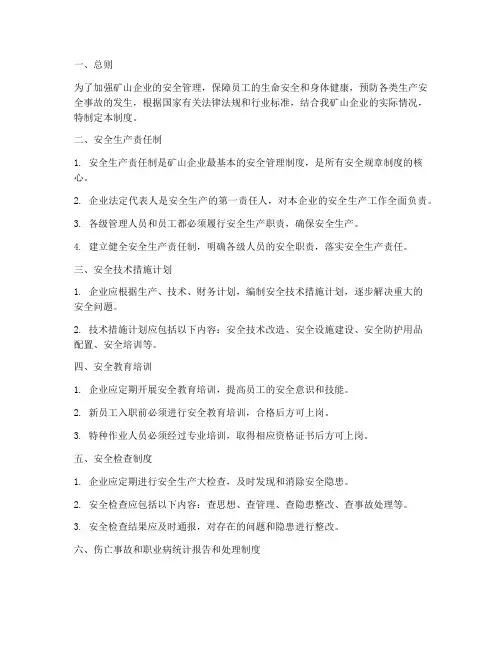 一、总则

为了加强矿山企业的安全管理，保障员工的生命安全和身体健康，预防各类生产安全事故的发生，根据国家有关法律法规和行业标准，结合我矿山企业的实际情况，特制定本制度。

二、安全生产责任制

1. 安全生产责任制是矿山企业最基本的安全管理制度，是所有安全规章制度的核心。

2. 企业法定代表人是安全生产的第一责任人，对本企业的安全生产工作全面负责。

3. 各级管理人员和员工都必须履行安全生产职责，确保安全生产。

4. 建立健全安全生产责任制，明确各级人员的安全职责，落实安全生产责任。

三、安全技术措施计划

1. 企业应根据生产、技术、财务计划，编制安全技术措施计划，逐步解决重大的安全问题。

2. 技术措施计划应包括以下内容：安全技术改造、安全设施建设、安全防护用品配置、安全培训等。

四、安全教育培训

1. 企业应定期开展安全教育培训，提高员工的安全意识和技能。

2. 新员工入职前必须进行安全教育培训，合格后方可上岗。

3. 特种作业人员必须经过专业培训，取得相应资格证书后方可上岗。

五、安全检查制度

1. 企业应定期进行安全生产大检查，及时发现和消除安全隐患。

2. 安全检查应包括以下内容：查思想、查管理、查隐患整改、查事故处理等。

3. 安全检查结果应及时通报，对存在的问题和隐患进行整改。

六、伤亡事故和职业病统计报告和处理制度